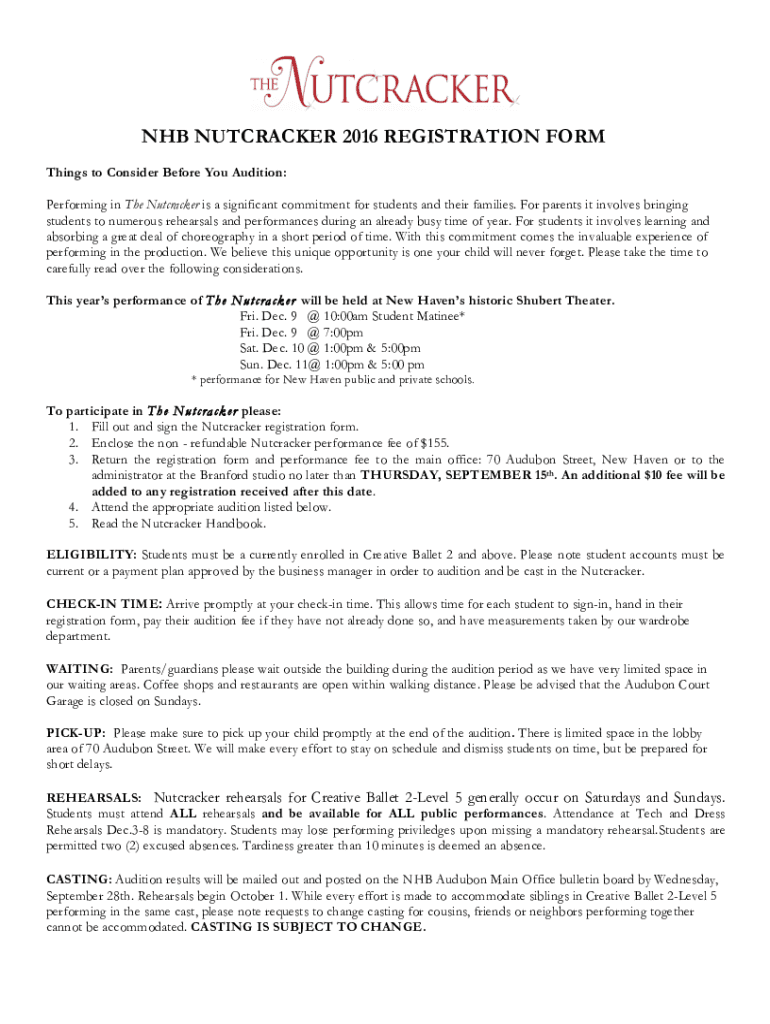 THE NUTCRACKER

NHB NUTCRACKER 2016 REGISTRATION FORM

Things to Consider Before You Audition:

Performing in The Nutcracker is a significant commitment for students and their families. For parents it involves bringing students to numerous rehearsals and performances during an already busy time of year. For students it involves learning and absorbing a great deal of choreography in a short period of time. With this commitment comes the invaluable experience of performing in the production. We believe this unique opportunity is one your child will never forget. Please take the time to carefully read over the following considerations.

This year's performance of The Nutcracker will be held at New Haven's historic Shubert Theater.
Fri. Dec. 9 @ 10:00am Student Matinee*
Fri. Dec. 9 @ 7:00pm
Sat. Dec. 10 @ 1:00pm & 5:00pm
Sun. Dec. 11@ 1:00pm & 5:00 pm
* performance for New Haven public and private schools.

To participate in The Nutcracker please:
1. Fill out and sign the Nutcracker registration form.
2. Enclose the non - refundable Nutcracker performance fee of $155.
3. Return the registration form and performance fee to the main office: 70 Audubon Street, New Haven or to the administrator at the Branford studio no later than THURSDAY, SEPTEMBER 15th. An additional $10 fee will be added to any registration received after this date.
4. Attend the appropriate audition listed below.
5. Read the Nutcracker Handbook.

ELIGIBILITY: Students must be a currently enrolled in Creative Ballet 2 and above. Please note student accounts must be current or a payment plan approved by the business manager in order to audition and be cast in the Nutcracker.

CHECK-IN TIME: Arrive promptly at your check-in time. This allows time for each student to sign-in, hand in their registration form, pay their audition fee if they have not already done so, and have measurements taken by our wardrobe department.

WAITING: Parents/guardians please wait outside the building during the audition period as we have very limited space in our waiting areas. Coffee shops and restaurants are open within walking distance. Please be advised that the Audubon Court Garage is closed on Sundays.

PICK-UP: Please make sure to pick up your child promptly at the end of the audition. There is limited space in the lobby area of 70 Audubon Street. We will make every effort to stay on schedule and dismiss students on time, but be prepared for short delays.

REHEARSALS: Nutcracker rehearsals for Creative Ballet 2-Level 5 generally occur on Saturdays and Sundays. Students must attend ALL rehearsals and be available for ALL public performances. Attendance at Tech and Dress Rehearsals Dec.3-8 is mandatory. Students may lose performing priviledges upon missing a mandatory rehearsal.Students are permitted two (2) excused absences. Tardiness greater than 10 minutes is deemed an absence.

CASTING: Audition results will be mailed out and posted on the NHB Audubon Main Office bulletin board by Wednesday, September 28th. Rehearsals begin October 1. While every effort is made to accommodate siblings in Creative Ballet 2-Level 5 performing in the same cast, please note requests to change casting for cousins, friends or neighbors performing together cannot be accommodated. CASTING IS SUBJECT TO CHANGE.